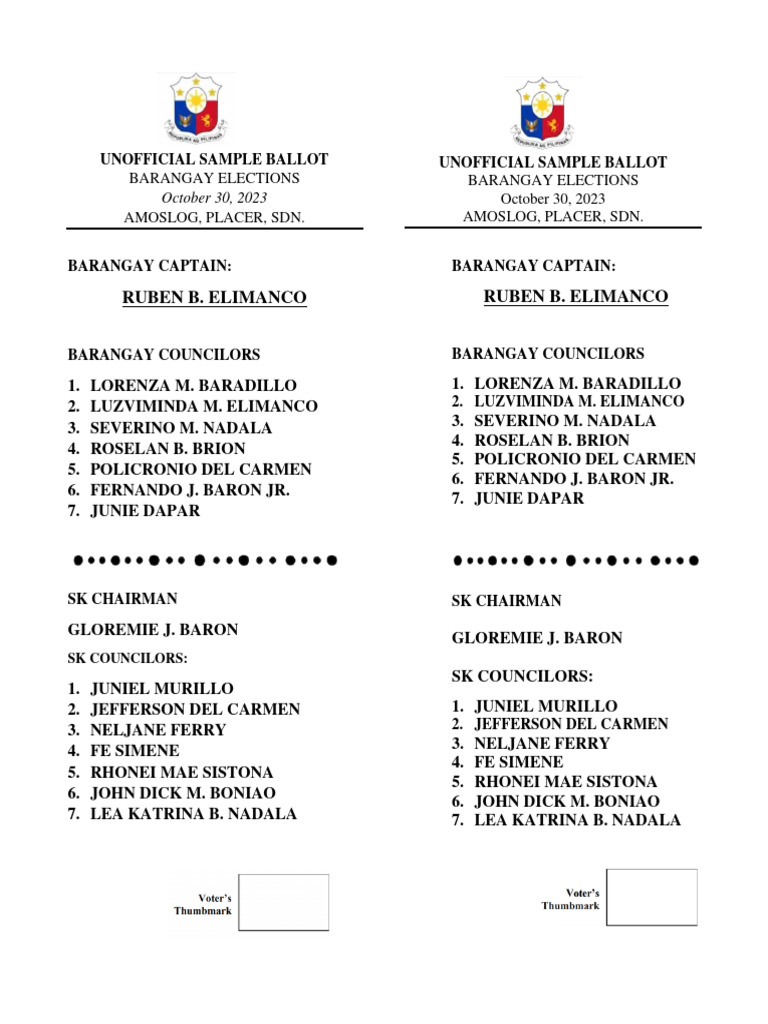 REPUBLIKA NG PILIPINAS

UNOFFICIAL SAMPLE BALLOT
BARANGAY ELECTIONS
October 30, 2023
AMOSLOG, PLACER, SDN.

BARANGAY CAPTAIN:

RUBEN B. ELIMANCO

BARANGAY COUNCILORS

1. LORENZA M. BARADILLO
2. LUZVIMINDA M. ELIMANCO
3. SEVERINO M. NADALA
4. ROSELAN B. BRION
5. POLICRONIO DEL CARMEN
6. FERNANDO J. BARON JR.
7. JUNIE DAPAR

SK CHAIRMAN

GLOREMIE J. BARON

SK COUNCILORS:

1. JUNIEL MURILLO
2. JEFFERSON DEL CARMEN
3. NELJANE FERRY
4. FE SIMENE
5. RHONEI MAE SISTONA
6. JOHN DICK M. BONIAO
7. LEA KATRINA B. NADALA

Voter's Thumbmark

REPUBLIKA NG PILIPINAS

UNOFFICIAL SAMPLE BALLOT
BARANGAY ELECTIONS
October 30, 2023
AMOSLOG, PLACER, SDN.

BARANGAY CAPTAIN:

RUBEN B. ELIMANCO

BARANGAY COUNCILORS

1. LORENZA M. BARADILLO
2. LUZVIMINDA M. ELIMANCO
3. SEVERINO M. NADALA
4. ROSELAN B. BRION
5. POLICRONIO DEL CARMEN
6. FERNANDO J. BARON JR.
7. JUNIE DAPAR

SK CHAIRMAN

GLOREMIE J. BARON

SK COUNCILORS:

1. JUNIEL MURILLO
2. JEFFERSON DEL CARMEN
3. NELJANE FERRY
4. FE SIMENE
5. RHONEI MAE SISTONA
6. JOHN DICK M. BONIAO
7. LEA KATRINA B. NADALA

Voter's Thumbmark